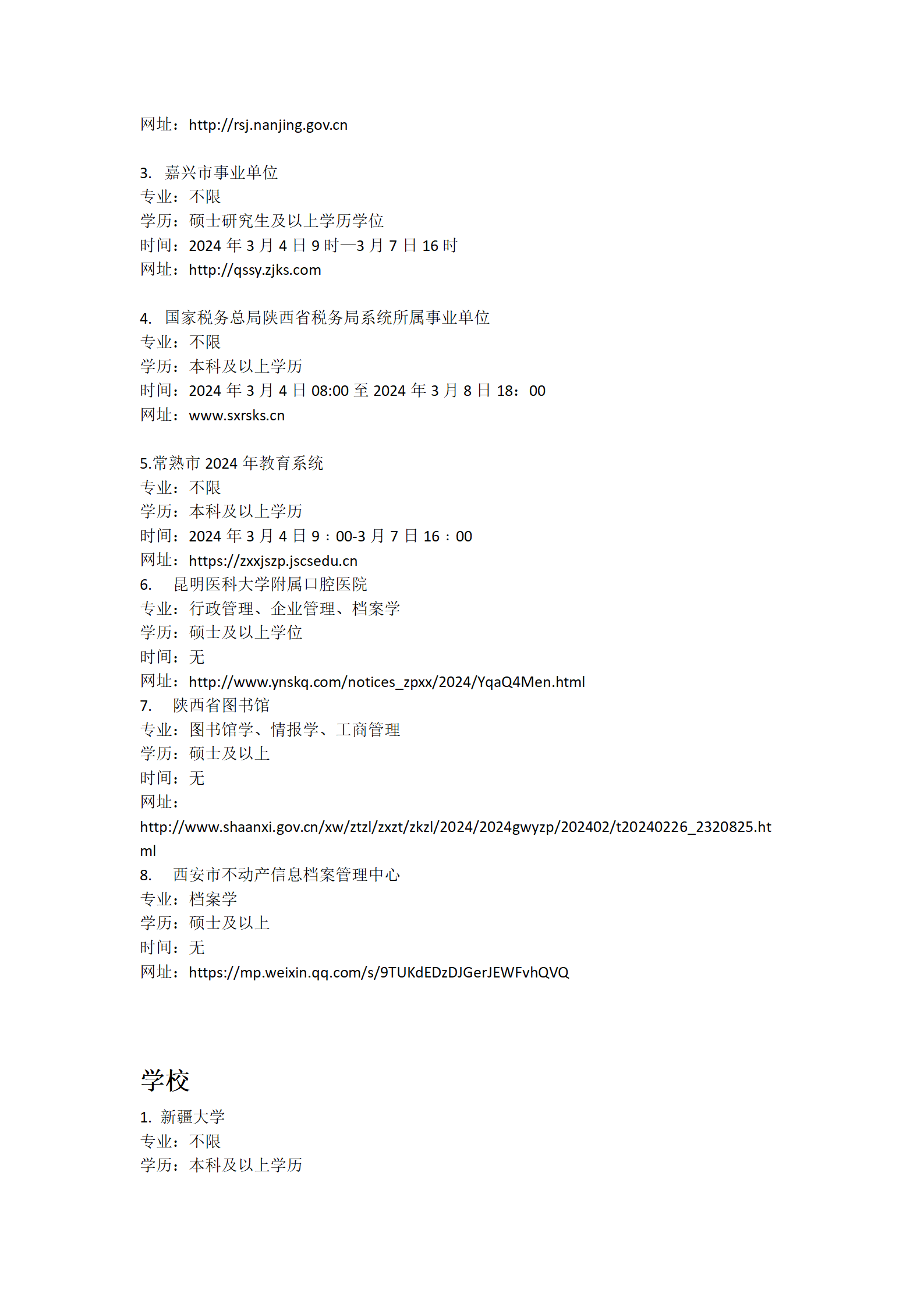 网址：http://rsj.nanjing.gov.cn

3. 嘉兴市事业单位
专业：不限
学历：硕士研究生及以上学历学位
时间：2024 年 3 月 4 日 9 时—3 月 7 日 16 时
网址：http://qssy.zjks.com

4. 国家税务总局陕西省税务局系统所属事业单位
专业：不限
学历：本科及以上学历
时间：2024 年 3 月 4 日 08:00 至 2024 年 3 月 8 日 18：00
网址：www.sxrsks.cn

5.常熟市 2024 年教育系统
专业：不限
学历：本科及以上学历
时间：2024 年 3 月 4 日 9：00-3 月 7 日 16：00
网址：https://zxxjszp.jscsedu.cn
6. 昆明医科大学附属口腔医院
专业：行政管理、企业管理、档案学
学历：硕士及以上学位
时间：无
网址：http://www.ynskq.com/notices_zpxx/2024/YqaQ4Men.html
7. 陕西省图书馆
专业：图书馆学、情报学、工商管理
学历：硕士及以上
时间：无
网址：
http://www.shaanxi.gov.cn/xw/ztzl/zxzt/zkzl/2024/2024gwyzp/202402/t20240226_2320825.html
8. 西安市不动产信息档案管理中心
专业：档案学
学历：硕士及以上
时间：无
网址：https://mp.weixin.qq.com/s/9TUKdEDzDJGerJEWFvhQVQ

学校
1. 新疆大学
专业：不限
学历：本科及以上学历